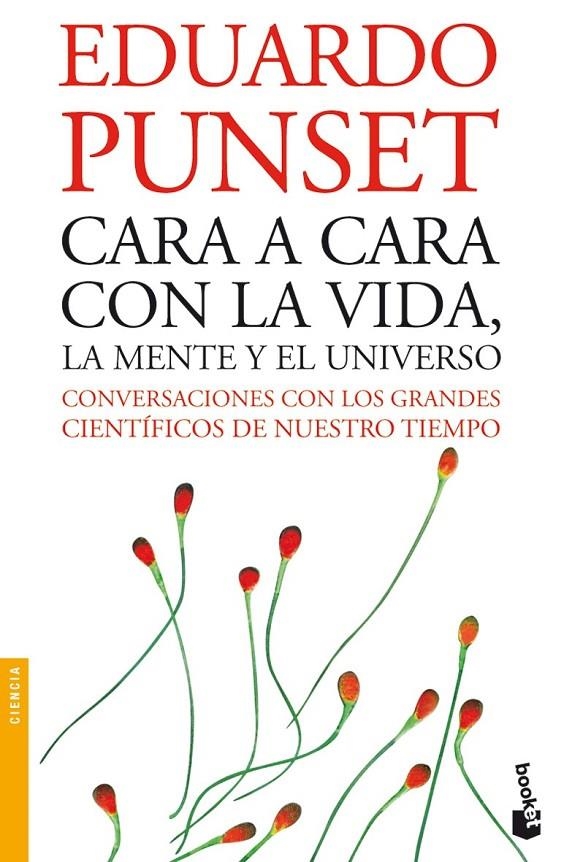 EDUARDO PUNSET

CARA A CARA CON LA VIDA, LA MENTE Y EL UNIVERSO

CONVERSACIONES CON LOS GRANDES CIENTÍFICOS DE NUESTRO TIEMPO

CIENCIA

booket